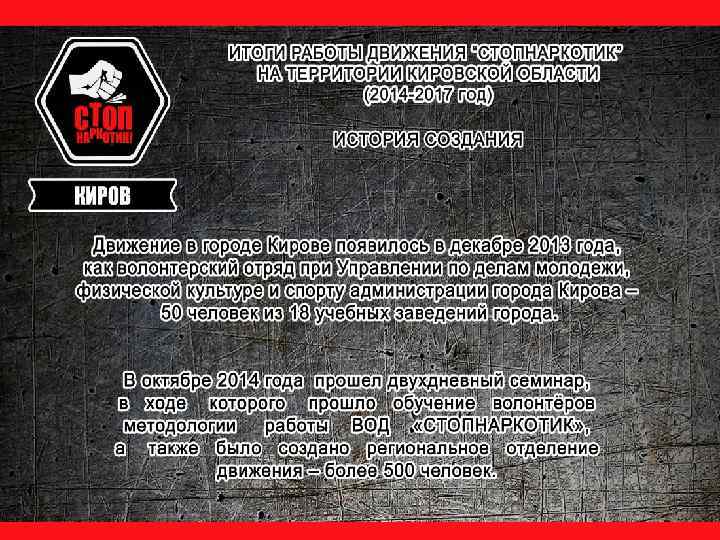 СТОП НАРКОТИК!

КИРОВ

ИТОГИ РАБОТЫ ДВИЖЕНИЯ "СТОПНАРКОТИК" НА ТЕРРИТОРИИ КИРОВСКОЙ ОБЛАСТИ (2014-2017 год)

ИСТОРИЯ СОЗДАНИЯ

Движение в городе Кирове появилось в декабре 2013 года, как волонтерский отряд при Управлении по делам молодежи, физической культуре и спорту администрации города Кирова – 50 человек из 18 учебных заведений города.

В октябре 2014 года прошел двухдневный семинар, в ходе которого прошло обучение волонтёров методологии работы ВОД «СТОПНАРКОТИК», а также было создано региональное отделение движения – более 500 человек.